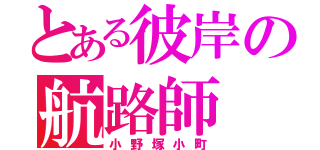 とある彼岸の航路師
小野塚小町